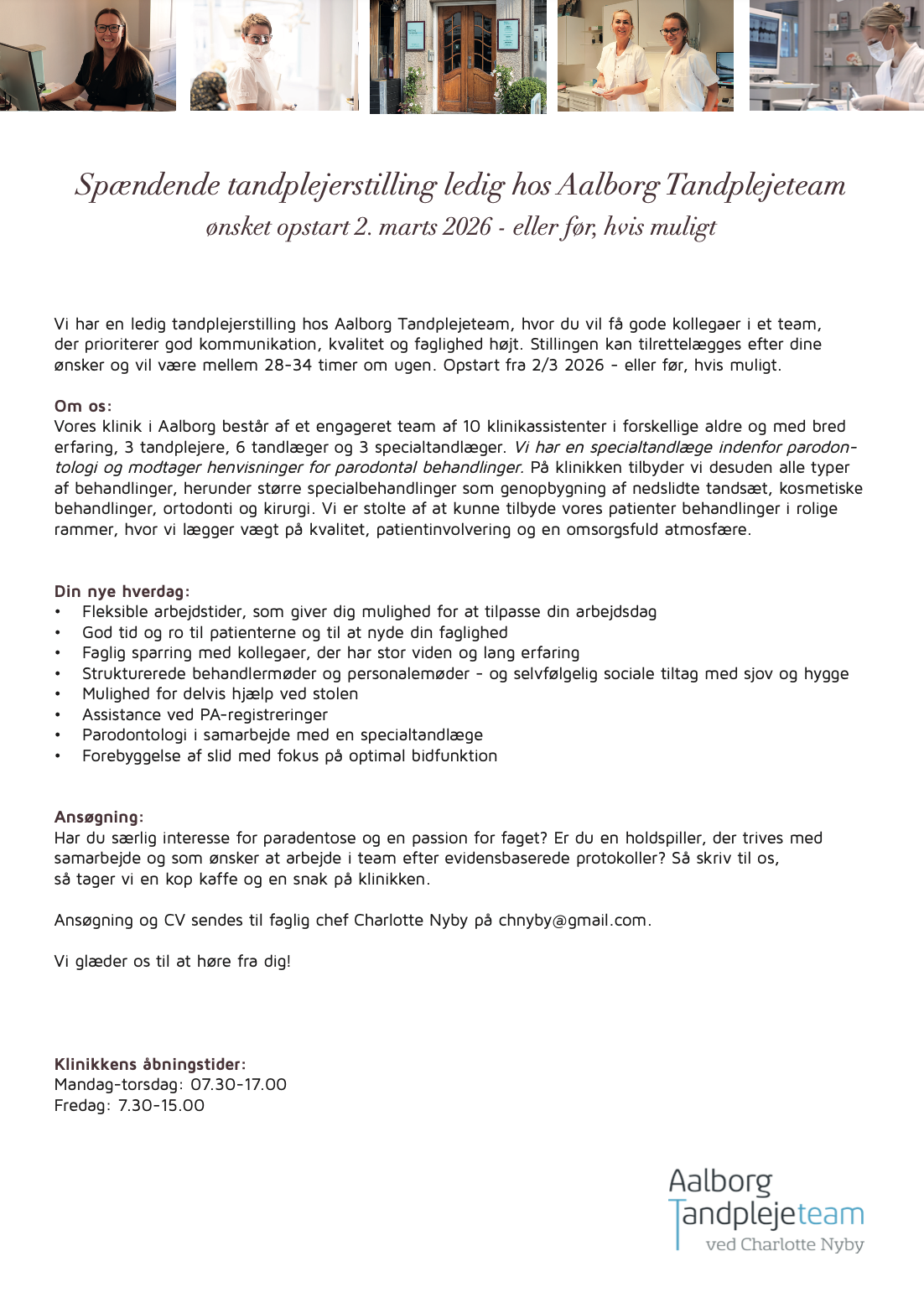 Spændende tandplejerstilling ledig hos Aalborg Tandplejeteam
ønsket opstart 2. marts 2026 - eller før, hvis muligt

Vi har en ledig tandplejerstilling hos Aalborg Tandplejeteam, hvor du vil få gode kollegaer i et team, der prioriterer god kommunikation, kvalitet og faglighed højt. Stillingen kan tilrettelægges efter dine ønsker og vil være mellem 28-34 timer om ugen. Opstart fra 2/3 2026 - eller før, hvis muligt.

Om os:
Vores klinik i Aalborg består af et engageret team af 10 klinikassistenter i forskellige aldre og med bred erfaring, 3 tandplejere, 6 tandlæger og 3 specialtandlæger. Vi har en specialtandlæge indenfor parodontologi og modtager henvisninger for parodontal behandlinger. På klinikken tilbyder vi desuden alle typer af behandlinger, herunder større specialbehandlinger som genopbygning af nedslidte tandsæt, kosmetiske behandlinger, ortodonti og kirurgi. Vi er stolte af at kunne tilbyde vores patienter behandlinger i rolige rammer, hvor vi lægger vægt på kvalitet, patientinvolvering og en omsorgsfuld atmosfære.

Din nye hverdag:
• Fleksible arbejdstider, som giver dig mulighed for at tilpasse din arbejdsdag
• God tid og ro til patienterne og til at nyde din faglighed
• Faglig sparring med kollegaer, der har stor viden og lang erfaring
• Strukturerede behandlermøder og personalemøder - og selvfølgelig sociale tiltag med sjov og hygge
• Mulighed for delvis hjælp ved stolen
• Assistance ved PA-registreringer
• Parodontologi i samarbejde med en specialtandlæge
• Forebyggelse af slid med fokus på optimal bidfunktion

Ansøgning:
Har du særlig interesse for paradentose og en passion for faget? Er du en holdspiller, der trives med samarbejde og som ønsker at arbejde i team efter evidensbaserede protokoller? Så skriv til os, så tager vi en kop kaffe og en snak på klinikken.

Ansøgning og CV sendes til faglig chef Charlotte Nyby på chnyby@gmail.com.

Vi glæder os til at høre fra dig!

Klinikkens åbningstider:
Mandag-torsdag: 07.30-17.00
Fredag: 7.30-15.00

Aalborg
Tandplejeteam
ved Charlotte Nyby